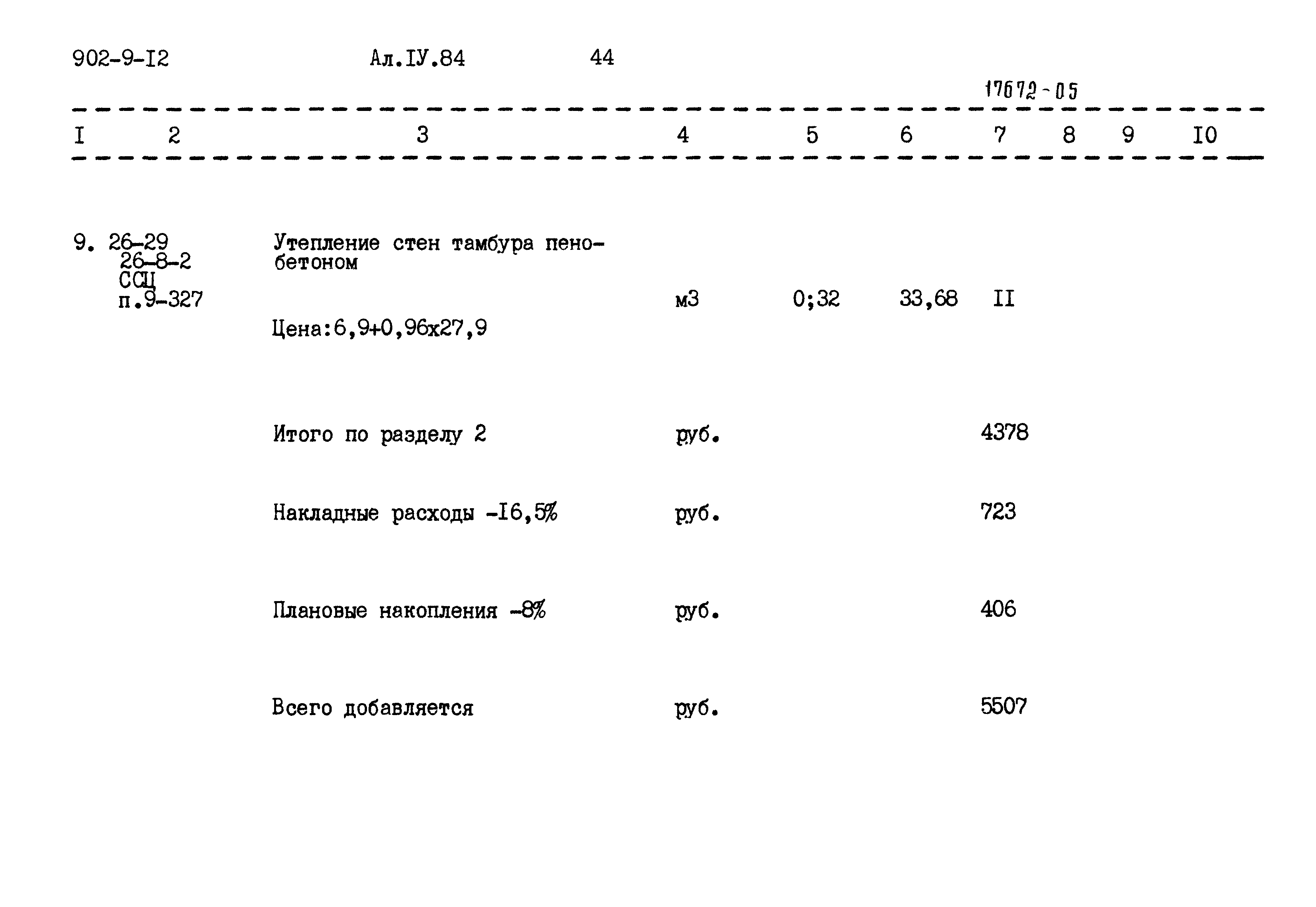 902-9-I2 Ал.IУ.84 44

17672-05

| I | 2 | 3 | 4 | 5 | 6 | 7 | 8 | 9 | I0 |
|---|---|---|---|---|---|---|---|---|---|
| 9. | 26-29 26-8-2 ССЦ п.9-327 | Утепление стен тамбура пенобетоном Цена:6,9+0,96х27,9 | м3 | 0;32 | 33,68 | II | | | |
| | | Итого по разделу 2 | руб. | | | 4378 | | | |
| | | Накладные расходы -I6,5% | руб. | | | 723 | | | |
| | | Плановые накопления -8% | руб. | | | 406 | | | |
| | | Всего добавляется | руб. | | | 5507 | | | |